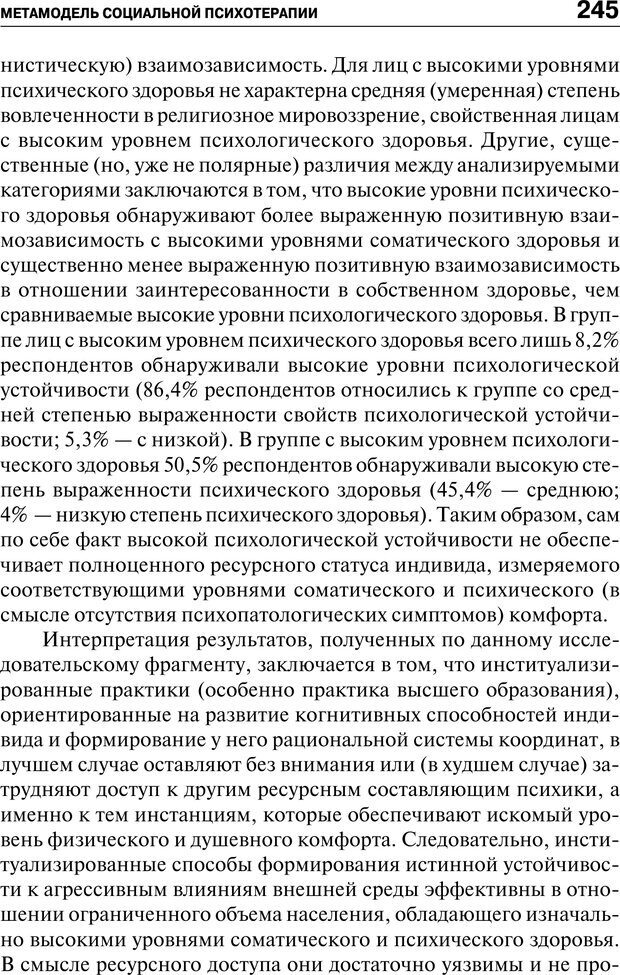 МЕТАМОДЕЛЬ СОЦИАЛЬНОЙ ПСИХОТЕРАПИИ 245

нистическую) взаимозависимость. Для лиц с высокими уровнями психического здоровья не характерна средняя (умеренная) степень вовлеченности в религиозное мировоззрение, свойственная лицам с высоким уровнем психологического здоровья. Другие, существенные (но, уже не полярные) различия между анализируемыми категориями заключаются в том, что высокие уровни психического здоровья обнаруживают более выраженную позитивную взаимозависимость с высокими уровнями соматического здоровья и существенно менее выраженную позитивную взаимозависимость в отношении заинтересованности в собственном здоровье, чем сравниваемые высокие уровни психологического здоровья. В группе лиц с высоким уровнем психического здоровья всего лишь 8,2% респондентов обнаруживали высокие уровни психологической устойчивости (86,4% респондентов относились к группе со средней степенью выраженности свойств психологической устойчивости; 5,3% — с низкой). В группе с высоким уровнем психологического здоровья 50,5% респондентов обнаруживали высокую степень выраженности психического здоровья (45,4% — среднюю; 4% — низкую степень психического здоровья). Таким образом, сам по себе факт высокой психологической устойчивости не обеспечивает полноценного ресурсного статуса индивида, измеряемого соответствующими уровнями соматического и психического (в смысле отсутствия психопатологических симптомов) комфорта.

Интерпретация результатов, полученных по данному исследовательскому фрагменту, заключается в том, что институализированные практики (особенно практика высшего образования), ориентированные на развитие когнитивных способностей индивида и формирование у него рациональной системы координат, в лучшем случае оставляют без внимания или (в худшем случае) затрудняют доступ к другим ресурсным составляющим психики, а именно к тем инстанциям, которые обеспечивают искомый уровень физического и душевного комфорта. Следовательно, институализированные способы формирования истинной устойчивости к агрессивным влияниям внешней среды эффективны в отношении ограниченного объема населения, обладающего изначально высокими уровнями соматического и психического здоровья. В смысле ресурсного доступа они достаточно уязвимы и не про-